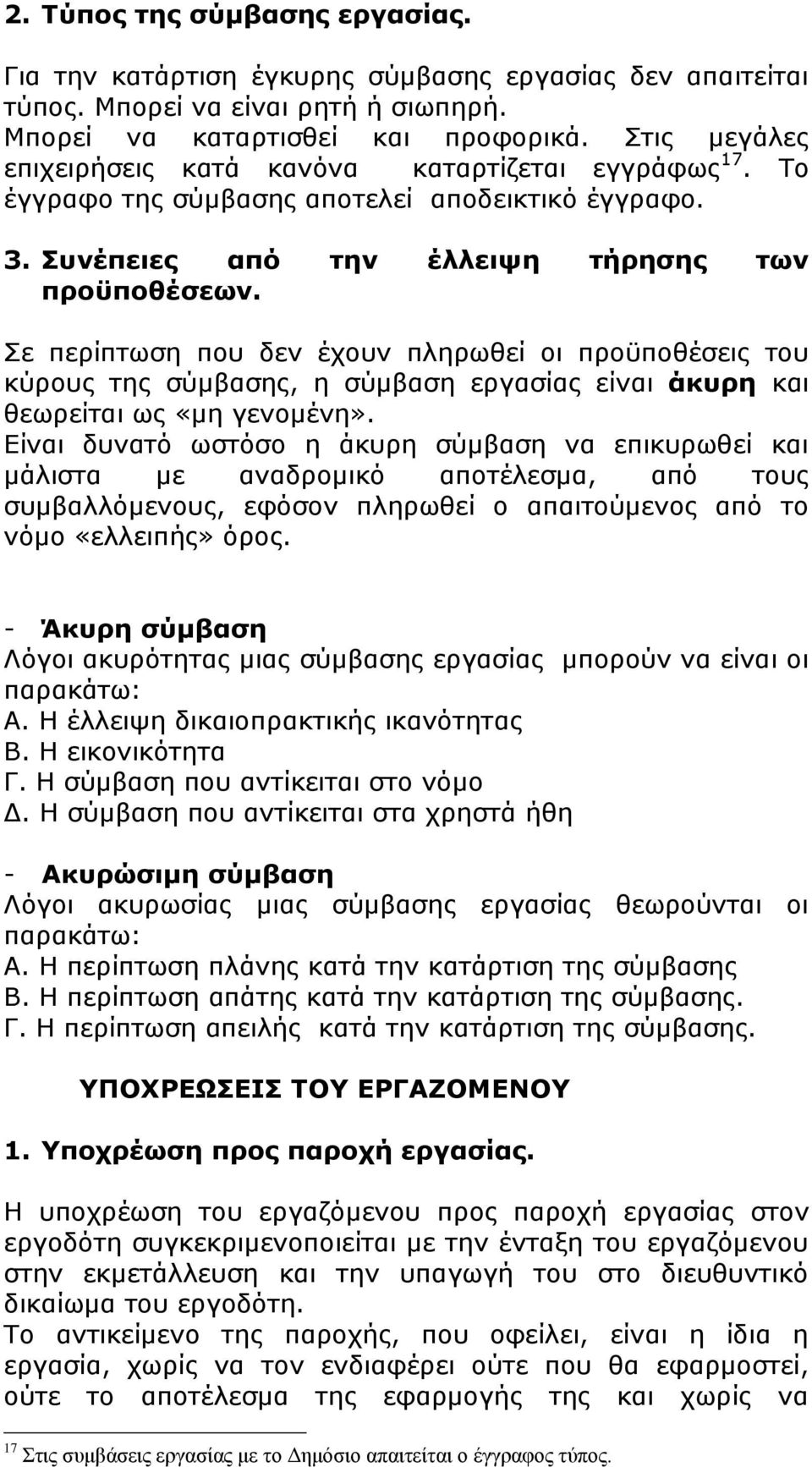 2. Τύπος της σύμβασης εργασίας.

Για την κατάρτιση έγκυρης σύμβασης εργασίας δεν απαιτείται τύπος. Μπορεί να είναι ρητή ή σιωπηρή.
Μπορεί να καταρτισθεί και προφορικά. Στις μεγάλες επιχειρήσεις κατά κανόνα καταρτίζεται εγγράφως$^{17}$. Το έγγραφο της σύμβασης αποτελεί αποδεικτικό έγγραφο.

3. Συνέπειες από την έλλειψη τήρησης των προϋποθέσεων.

Σε περίπτωση που δεν έχουν πληρωθεί οι προϋποθέσεις του κύρους της σύμβασης, η σύμβαση εργασίας είναι άκυρη και θεωρείται ως «μη γενομένη».
Είναι δυνατό ωστόσο η άκυρη σύμβαση να επικυρωθεί και μάλιστα με αναδρομικό αποτέλεσμα, από τους συμβαλλόμενους, εφόσον πληρωθεί ο απαιτούμενος από το νόμο «ελλειπής» όρος.

- Άκυρη σύμβαση
Λόγοι ακυρότητας μιας σύμβασης εργασίας μπορούν να είναι οι παρακάτω:
Α. Η έλλειψη δικαιοπρακτικής ικανότητας
Β. Η εικονικότητα
Γ. Η σύμβαση που αντίκειται στο νόμο
Δ. Η σύμβαση που αντίκειται στα χρηστά ήθη

- Ακυρώσιμη σύμβαση
Λόγοι ακυρωσίας μιας σύμβασης εργασίας θεωρούνται οι παρακάτω:
Α. Η περίπτωση πλάνης κατά την κατάρτιση της σύμβασης
Β. Η περίπτωση απάτης κατά την κατάρτιση της σύμβασης.
Γ. Η περίπτωση απειλής κατά την κατάρτιση της σύμβασης.

ΥΠΟΧΡΕΩΣΕΙΣ ΤΟΥ ΕΡΓΑΖΟΜΕΝΟΥ

1. Υποχρέωση προς παροχή εργασίας.

Η υποχρέωση του εργαζόμενου προς παροχή εργασίας στον εργοδότη συγκεκριμενοποιείται με την ένταξη του εργαζόμενου στην εκμετάλλευση και την υπαγωγή του στο διευθυντικό δικαίωμα του εργοδότη.
Το αντικείμενο της παροχής, που οφείλει, είναι η ίδια η εργασία, χωρίς να τον ενδιαφέρει ούτε που θα εφαρμοστεί, ούτε το αποτέλεσμα της εφαρμογής της και χωρίς να

$^{17}$ Στις συμβάσεις εργασίας με το Δημόσιο απαιτείται ο έγγραφος τύπος.